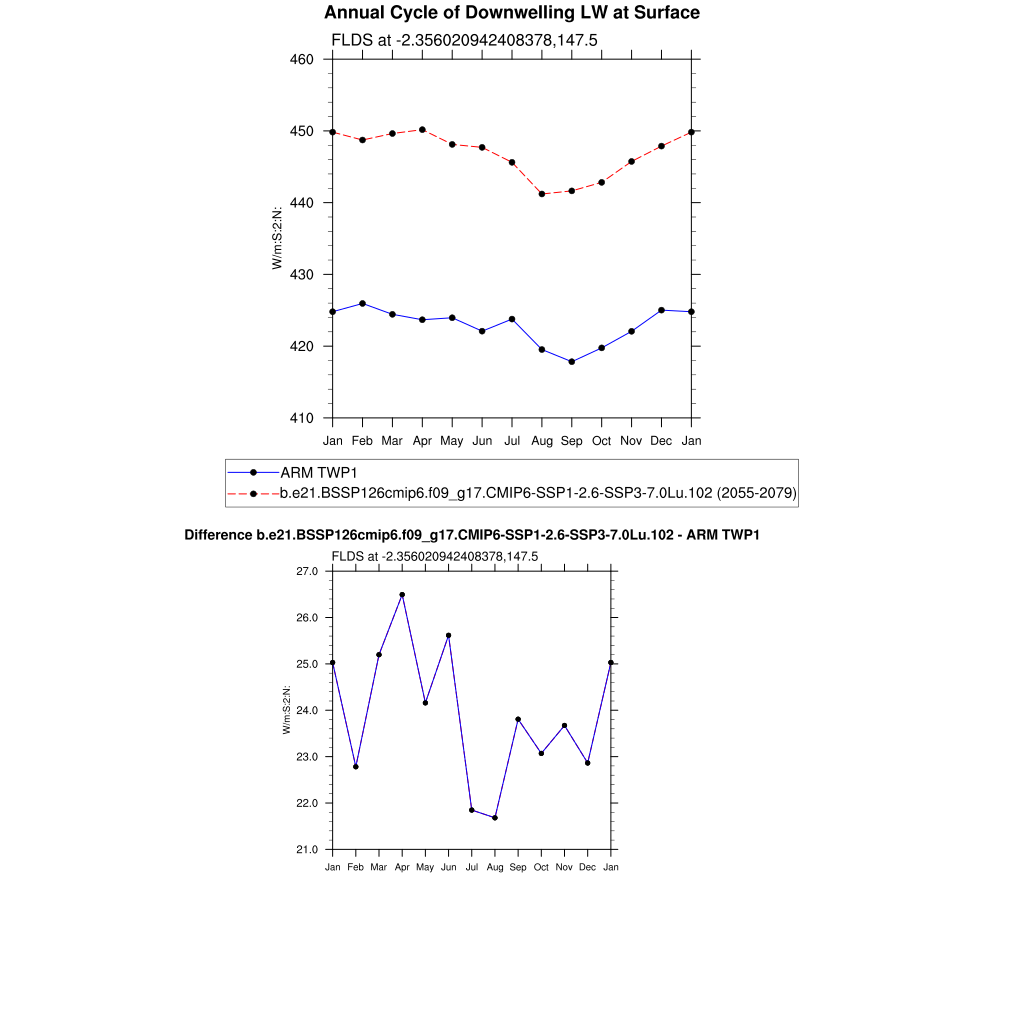 Annual Cycle of Downwelling LW at Surface

FLDS at -2.356020942408378,147.5

460
450
440
430
420
410

W/m:S:2:N:

Jan Feb Mar Apr May Jun Jul Aug Sep Oct Nov Dec Jan

ARM TWP1
b.e21.BSSP126cmip6.f09_g17.CMIP6-SSP1-2.6-SSP3-7.0Lu.102 (2055-2079)

Difference b.e21.BSSP126cmip6.f09_g17.CMIP6-SSP1-2.6-SSP3-7.0Lu.102 - ARM TWP1

FLDS at -2.356020942408378,147.5

27.0
26.0
25.0
24.0
23.0
22.0
21.0

W/m:S:2:N:

Jan Feb Mar Apr May Jun Jul Aug Sep Oct Nov Dec Jan